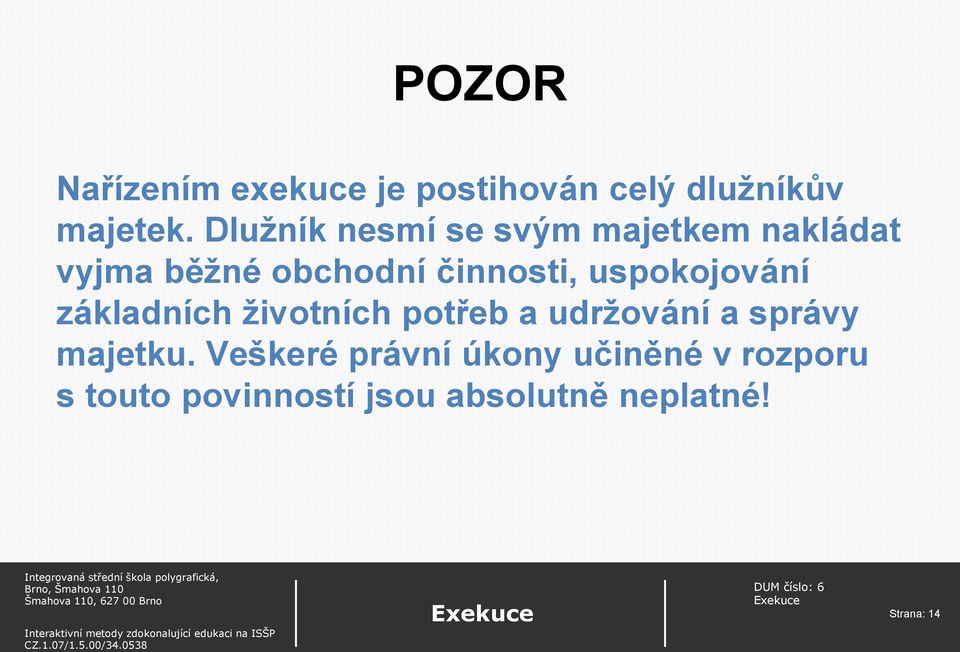 POZOR

Nařízením exekuce je postihován celý dlužníkův majetek. Dlužník nesmí se svým majetkem nakládat vyjma běžné obchodní činnosti, uspokojování základních životních potřeb a udržování a správy majetku. Veškeré právní úkony učiněné v rozporu s touto povinností jsou absolutně neplatné!

Integrovaná střední škola polygrafická, Brno, Šmahova 110
Šmahova 110, 627 00 Brno

Interaktivní metody zdokonalující edukaci na ISŠP
CZ.1.07/1.5.00/34.0538

Exekuce

DUM číslo: 6
Exekuce

Strana: 14